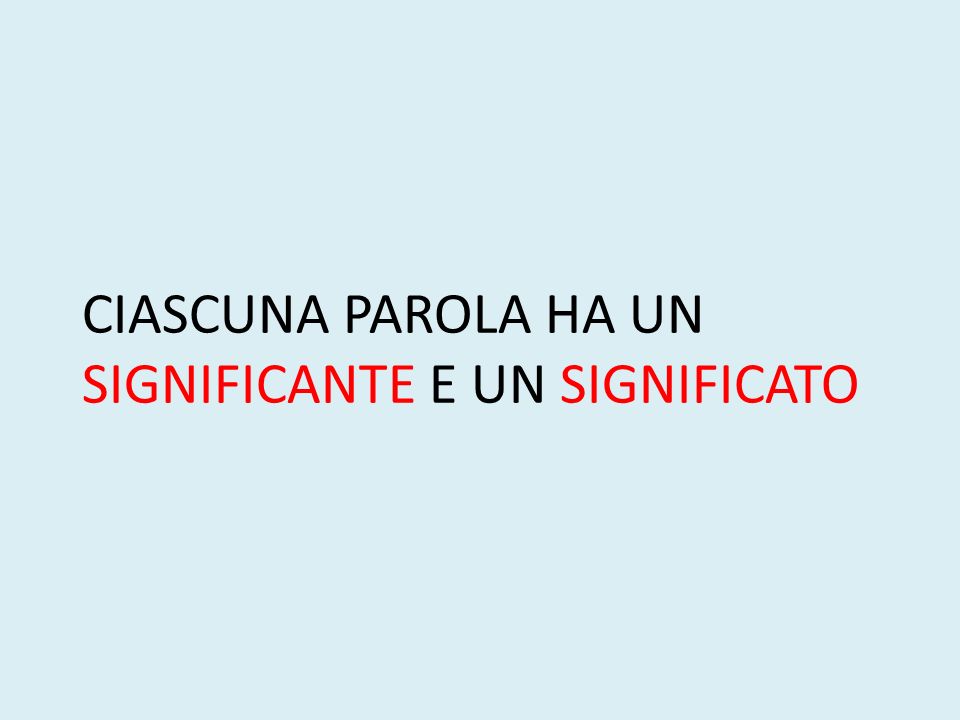 CIASCUNA PAROLA HA UN SIGNIFICANTE E UN SIGNIFICATO